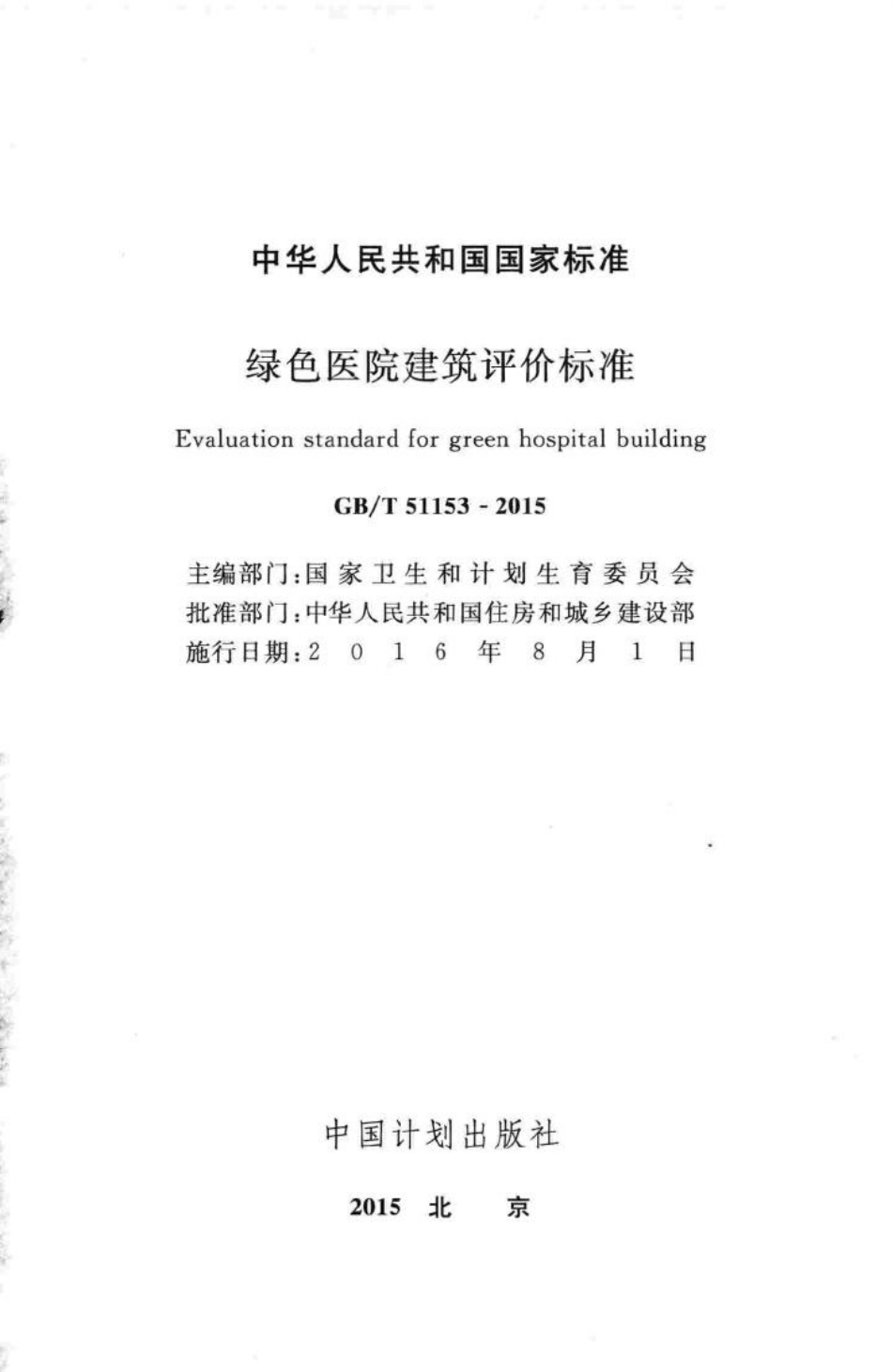 中华人民共和国国家标准

绿色医院建筑评价标准

Evaluation standard for green hospital building

GB/T 51153 - 2015

主编部门：国家卫生和计划生育委员会
批准部门：中华人民共和国住房和城乡建设部
施行日期：2016年8月1日

中国计划出版社

2015 北 京